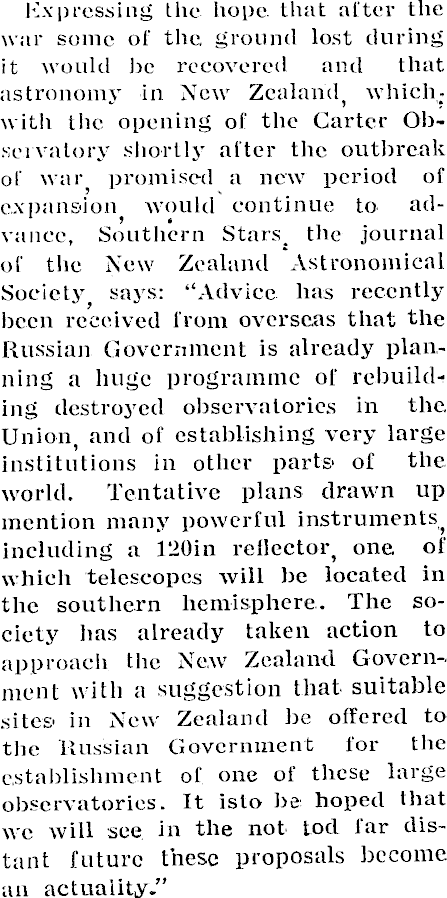 Expressing the hope that after the war some of the ground lost during it would be recovered and that astronomy in New Zealand, which, with the opening of the Carter Observatory shortly after the outbreak of war, promised a new period of expansion, would continue to advance, Southern Stars, the journal of the New Zealand Astronomical Society, says: "Advice has recently been received from overseas that the Russian Government is already planning a huge programme of rebuilding destroyed observatories in the Union, and of establishing very large institutions in other parts of the world. Tentative plans drawn up mention many powerful instruments, including a 120in reflector, one of which telescopes will be located in the southern hemisphere. The society has already taken action to approach the New Zealand Government with a suggestion that suitable sites in New Zealand be offered to the Russian Government for the establishment of one of these large observatories. It isto be hoped that we will see in the not tod far distant future these proposals become an actuality."